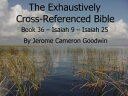 The Exhaustively Cross-Referenced Bible

Book 36 – Isaiah 9 – Isaiah 25

By Jerome Cameron Goodwin